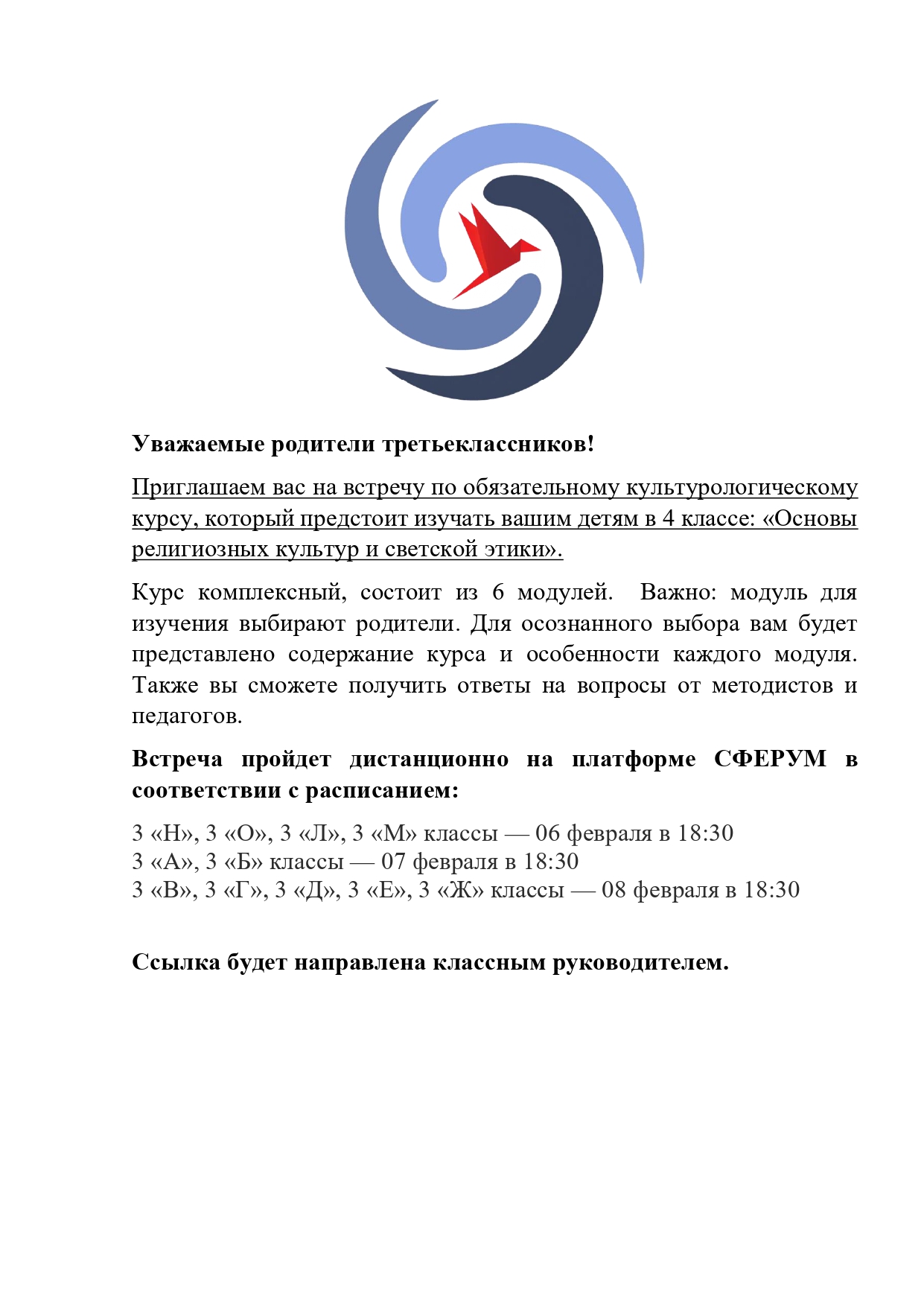 Уважаемые родители третьеклассников!

Приглашаем вас на встречу по обязательному культурологическому курсу, который предстоит изучать вашим детям в 4 классе: «Основы религиозных культур и светской этики».

Курс комплексный, состоит из 6 модулей. Важно: модуль для изучения выбирают родители. Для осознанного выбора вам будет представлено содержание курса и особенности каждого модуля. Также вы сможете получить ответы на вопросы от методистов и педагогов.

Встреча пройдет дистанционно на платформе СФЕРУМ в соответствии с расписанием:

3 «Н», 3 «О», 3 «Л», 3 «М» классы — 06 февраля в 18:30
3 «А», 3 «Б» классы — 07 февраля в 18:30
3 «В», 3 «Г», 3 «Д», 3 «Е», 3 «Ж» классы — 08 февраля в 18:30

Ссылка будет направлена классным руководителем.